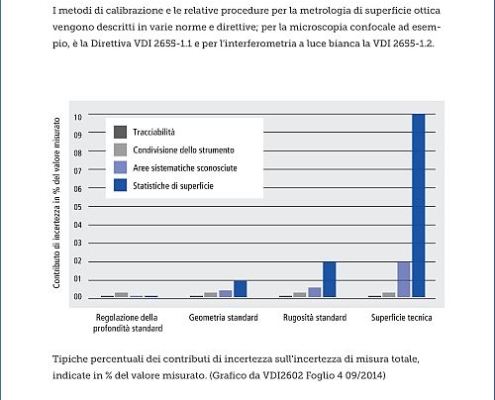 I metodi di calibrazione e le relative procedure per la metrologia di superficie ottica vengono descritti in varie norme e direttive; per la microscopia confocale ad esempio, è la Direttiva VDI 2655-1.1 e per l'interferometria a luce bianca la VDI 2655-1.2.

Contributo di incertezza in % del valore misurato

10
09
08
07
06
05
04
03
02
01
00

Tracciabilità
Condivisione dello strumento
Aree sistematiche sconosciute
Statistiche di superficie

Regolazione della profondità standard
Geometria standard
Rugosità standard
Superficie tecnica

Tipiche percentuali dei contributi di incertezza sull'incertezza di misura totale, indicate in % del valore misurato. (Grafico da VDI2602 Foglio 4 09/2014)